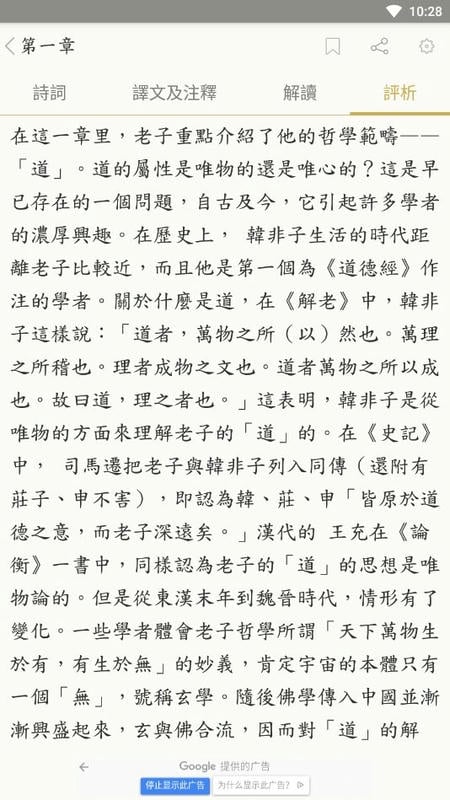 10:28

第一章

詩詞　譯文及注釋　解讀　評析

在這一章里，老子重點介紹了他的哲學範疇——「道」。道的屬性是唯物的還是唯心的？這是早已存在的一個問題，自古及今，它引起許多學者的濃厚興趣。在歷史上， 韓非子生活的時代距離老子比較近，而且他是第一個為《道德經》作注的學者。關於什麼是道，在《解老》中，韓非子這樣說：「道者，萬物之所（以）然也。萬理之所稽也。理者成物之文也。道者萬物之所以成也。故曰道，理之者也。」這表明，韓非子是從唯物的方面來理解老子的「道」的。在《史記》中， 司馬遷把老子與韓非子列入同傳（還附有莊子、申不害），即認為韓、莊、申「皆原於道德之意，而老子深遠矣。」漢代的 王充在《論衡》一書中，同樣認為老子的「道」的思想是唯物論的。但是從東漢末年到魏晉時代，情形有了變化。一些學者體會老子哲學所謂「天下萬物生於有，有生於無」的妙義，肯定宇宙的本體只有一個「無」，號稱玄學。隨後佛學傳入中國並漸漸興盛起來，玄與佛合流，因而對「道」的解

Google 提供的广告
停止显示此广告　为什么显示此广告？